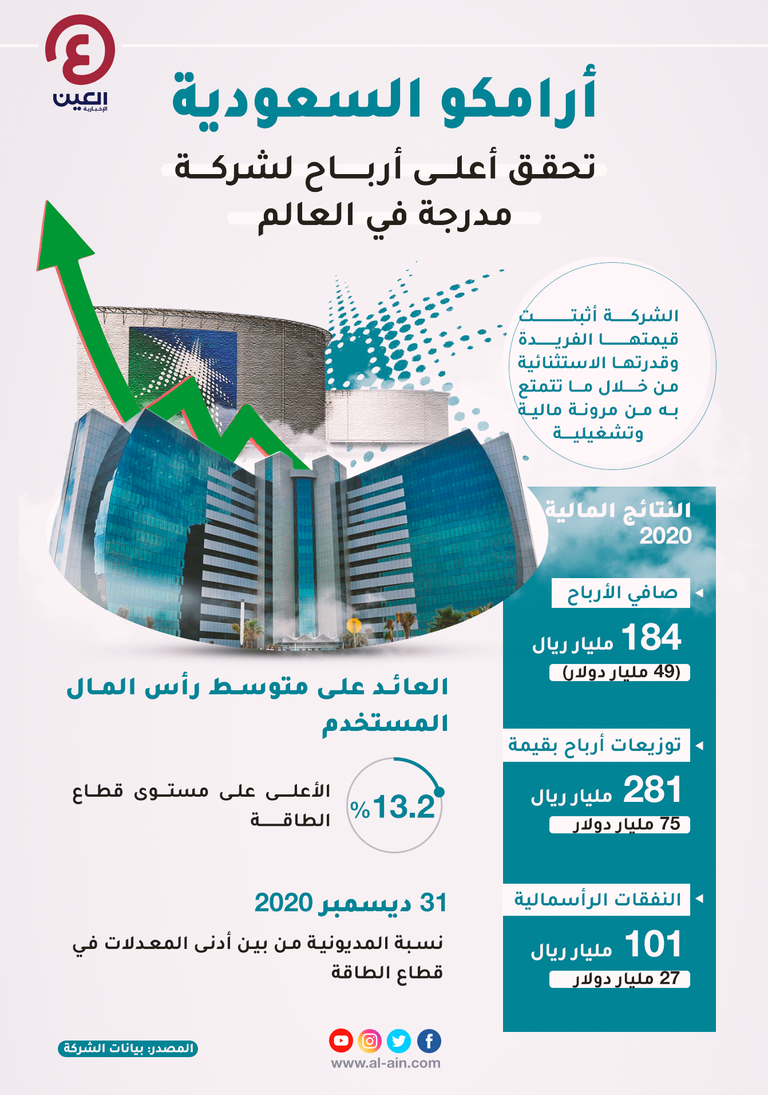 العين الإخبارية

أرامكو السعودية

تحقق أعلى أرباح لشركة مدرجة في العالم

الشركة أثبتت قيمتها الفريدة وقدرتها الاستثنائية من خلال ما تتمتع به من مرونة مالية وتشغيلية

النتائج المالية 2020

صافي الأرباح

184 مليار ريال

(49 مليار دولار)

توزيعات أرباح بقيمة

281 مليار ريال

75 مليار دولار

النفقات الرأسمالية

101 مليار ريال

27 مليار دولار

العائد على متوسط رأس المال المستخدم

%13.2

الأعلى على مستوى قطاع الطاقة

31 ديسمبر 2020

نسبة المديونية من بين أدنى المعدلات في قطاع الطاقة

المصدر: بيانات الشركة

www.al-ain.com